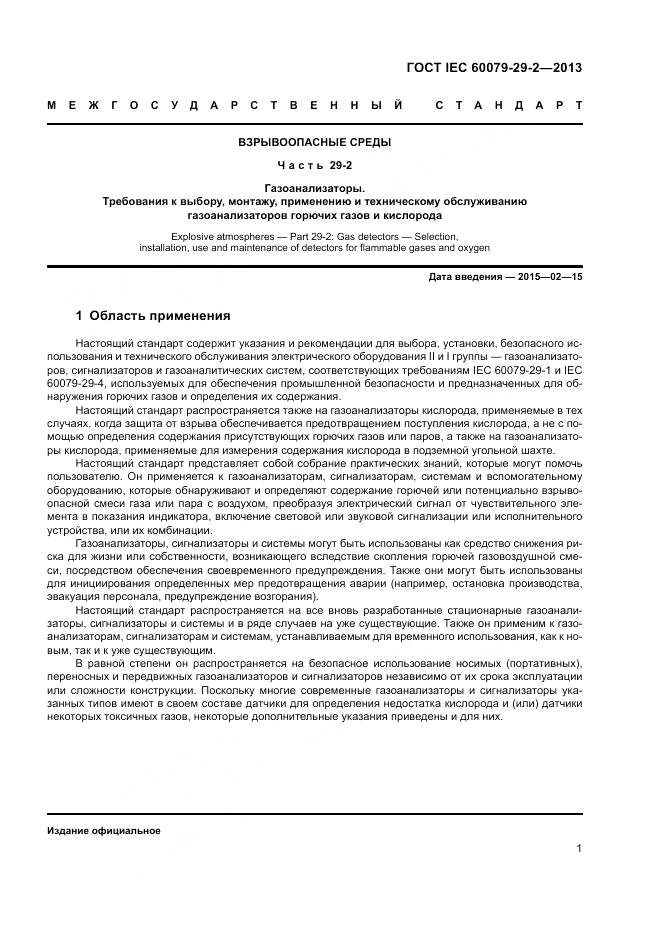 ГОСТ IEC 60079-29-2—2013

МЕЖГОСУДАРСТВЕННЫЙ СТАНДАРТ

ВЗРЫВООПАСНЫЕ СРЕДЫ

Часть 29-2

Газоанализаторы.
Требования к выбору, монтажу, применению и техническому обслуживанию газоанализаторов горючих газов и кислорода

Explosive atmospheres — Part 29-2: Gas detectors — Selection, installation, use and maintenance of detectors for flammable gases and oxygen

Дата введения — 2015—02—15

1 Область применения

Настоящий стандарт содержит указания и рекомендации для выбора, установки, безопасного использования и технического обслуживания электрического оборудования II и I группы — газоанализаторов, сигнализаторов и газоаналитических систем, соответствующих требованиям IEC 60079-29-1 и IEC 60079-29-4, используемых для обеспечения промышленной безопасности и предназначенных для обнаружения горючих газов и определения их содержания.

Настоящий стандарт распространяется также на газоанализаторы кислорода, применяемые в тех случаях, когда защита от взрыва обеспечивается предотвращением поступления кислорода, а не с помощью определения содержания присутствующих горючих газов или паров, а также на газоанализаторы кислорода, применяемые для измерения содержания кислорода в подземной угольной шахте.

Настоящий стандарт представляет собой собрание практических знаний, которые могут помочь пользователю. Он применяется к газоанализаторам, сигнализаторам, системам и вспомогательному оборудованию, которые обнаруживают и определяют содержание горючей или потенциально взрывоопасной смеси газа или пара с воздухом, преобразуя электрический сигнал от чувствительного элемента в показания индикатора, включение световой или звуковой сигнализации или исполнительного устройства, или их комбинации.

Газоанализаторы, сигнализаторы и системы могут быть использованы как средство снижения риска для жизни или собственности, возникающего вследствие скопления горючей газовоздушной смеси, посредством обеспечения своевременного предупреждения. Также они могут быть использованы для инициирования определенных мер предотвращения аварии (например, остановка производства, эвакуация персонала, предупреждение возгорания).

Настоящий стандарт распространяется на все вновь разработанные стационарные газоанализаторы, сигнализаторы и системы и в ряде случаев на уже существующие. Также он применим к газоанализаторам, сигнализаторам и системам, устанавливаемым для временного использования, как к новым, так и к уже существующим.

В равной степени он распространяется на безопасное использование носимых (портативных), переносных и передвижных газоанализаторов и сигнализаторов независимо от их срока эксплуатации или сложности конструкции. Поскольку многие современные газоанализаторы и сигнализаторы указанных типов имеют в своем составе датчики для определения недостатка кислорода и (или) датчики некоторых токсичных газов, некоторые дополнительные указания приведены и для них.

Издание официальное

1